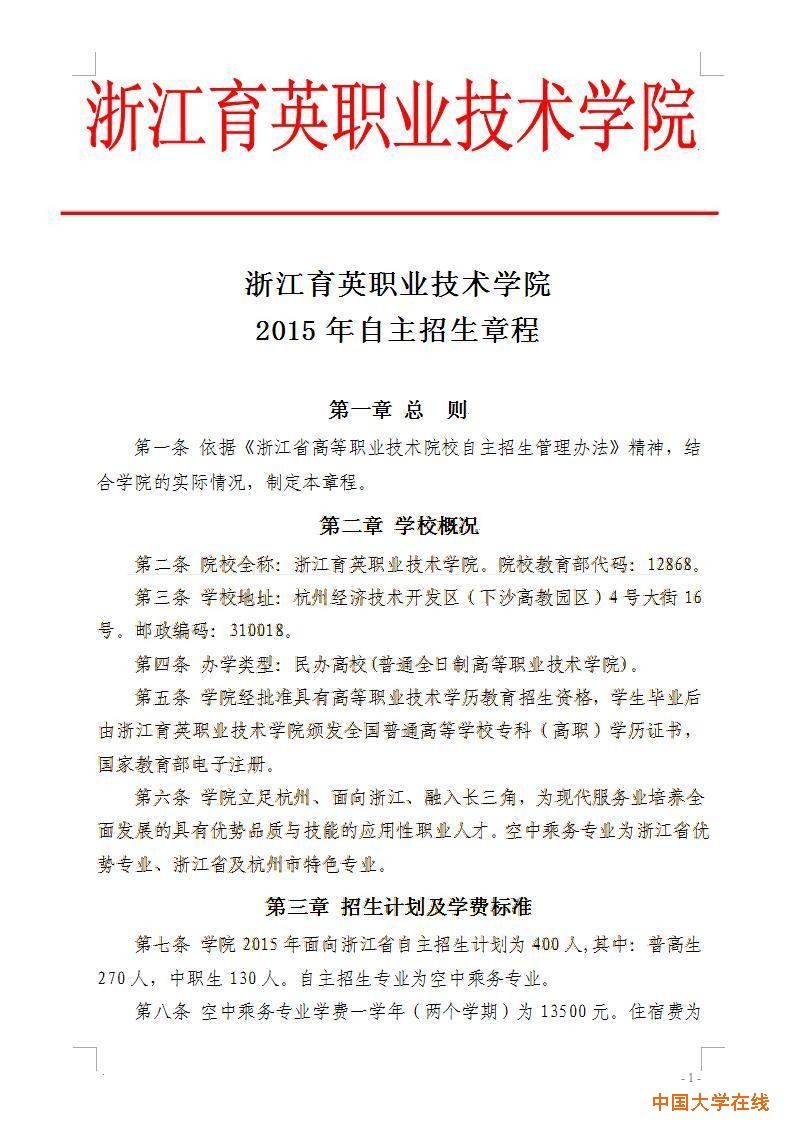 浙江育英职业技术学院

浙江育英职业技术学院
2015 年自主招生章程

第一章 总 则

第一条 依据《浙江省高等职业技术院校自主招生管理办法》精神，结合学院的实际情况，制定本章程。

第二章 学校概况

第二条 院校全称：浙江育英职业技术学院。院校教育部代码：12868。

第三条 学校地址：杭州经济技术开发区（下沙高教园区）4 号大街 16 号。邮政编码：310018。

第四条 办学类型：民办高校(普通全日制高等职业技术学院)。

第五条 学院经批准具有高等职业技术学历教育招生资格，学生毕业后由浙江育英职业技术学院颁发全国普通高等学校专科（高职）学历证书，国家教育部电子注册。

第六条 学院立足杭州、面向浙江、融入长三角，为现代服务业培养全面发展的具有优势品质与技能的应用性职业人才。空中乘务专业为浙江省优势专业、浙江省及杭州市特色专业。

第三章 招生计划及学费标准

第七条 学院 2015 年面向浙江省自主招生计划为 400 人，其中：普高生 270 人，中职生 130 人。自主招生专业为空中乘务专业。

第八条 空中乘务专业学费一学年（两个学期）为 13500 元。住宿费为

- 1 -

中国大学在线